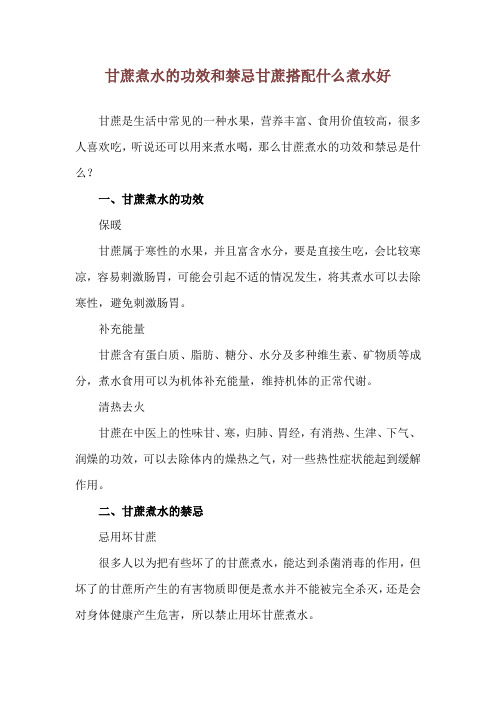 甘蔗煮水的功效和禁忌甘蔗搭配什么煮水好

甘蔗是生活中常见的一种水果，营养丰富、食用价值较高，很多人喜欢吃，听说还可以用来煮水喝，那么甘蔗煮水的功效和禁忌是什么？

一、甘蔗煮水的功效

保暖

甘蔗属于寒性的水果，并且富含水分，要是直接生吃，会比较寒凉，容易刺激肠胃，可能会引起不适的情况发生，将其煮水可以去除寒性，避免刺激肠胃。

补充能量

甘蔗含有蛋白质、脂肪、糖分、水分及多种维生素、矿物质等成分，煮水食用可以为机体补充能量，维持机体的正常代谢。

清热去火

甘蔗在中医上的性味甘、寒，归肺、胃经，有消热、生津、下气、润燥的功效，可以去除体内的燥热之气，对一些热性症状能起到缓解作用。

二、甘蔗煮水的禁忌

忌用坏甘蔗

很多人以为把有些坏了的甘蔗煮水，能达到杀菌消毒的作用，但坏了的甘蔗所产生的有害物质即便是煮水并不能被完全杀灭，还是会对身体健康产生危害，所以禁止用坏甘蔗煮水。